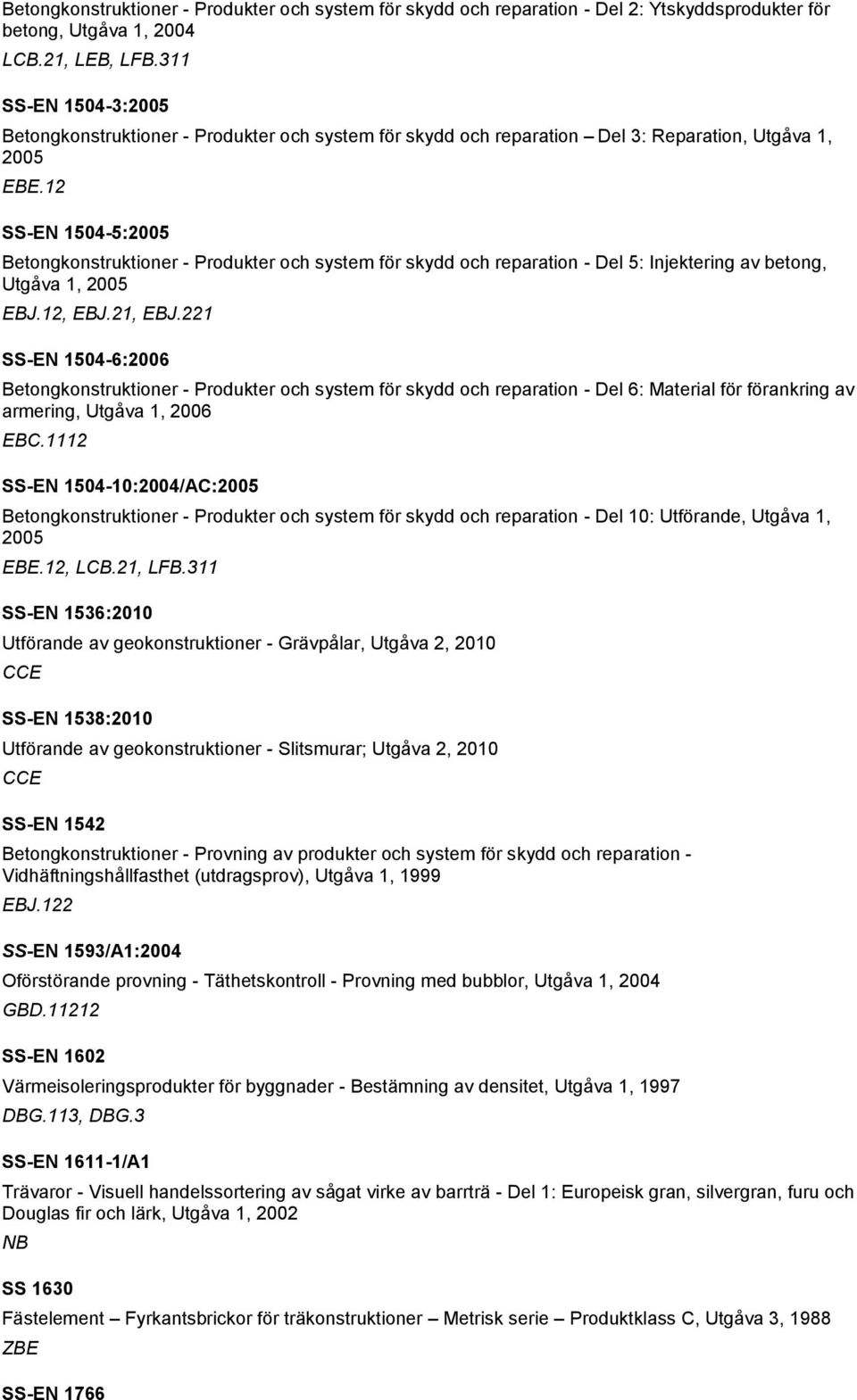 Betongkonstruktioner - Produkter och system för skydd och reparation - Del 2: Ytskyddsprodukter för betong, Utgåva 1, 2004

LCB.21, LEB, LFB.311

SS-EN 1504-3:2005

Betongkonstruktioner - Produkter och system för skydd och reparation – Del 3: Reparation, Utgåva 1, 2005

EBE.12

SS-EN 1504-5:2005

Betongkonstruktioner - Produkter och system för skydd och reparation - Del 5: Injektering av betong, Utgåva 1, 2005

EBJ.12, EBJ.21, EBJ.221

SS-EN 1504-6:2006

Betongkonstruktioner - Produkter och system för skydd och reparation - Del 6: Material för förankring av armering, Utgåva 1, 2006

EBC.1112

SS-EN 1504-10:2004/AC:2005

Betongkonstruktioner - Produkter och system för skydd och reparation - Del 10: Utförande, Utgåva 1, 2005

EBE.12, LCB.21, LFB.311

SS-EN 1536:2010

Utförande av geokonstruktioner - Grävpålar, Utgåva 2, 2010

CCE

SS-EN 1538:2010

Utförande av geokonstruktioner - Slitsmurar; Utgåva 2, 2010

CCE

SS-EN 1542

Betongkonstruktioner - Provning av produkter och system för skydd och reparation - Vidhäftningshållfasthet (utdragsprov), Utgåva 1, 1999

EBJ.122

SS-EN 1593/A1:2004

Oförstörande provning - Täthetskontroll - Provning med bubblor, Utgåva 1, 2004

GBD.11212

SS-EN 1602

Värmeisoleringsprodukter för byggnader - Bestämning av densitet, Utgåva 1, 1997

DBG.113, DBG.3

SS-EN 1611-1/A1

Trävaror - Visuell handelssortering av sågat virke av barrträ - Del 1: Europeisk gran, silvergran, furu och Douglas fir och lärk, Utgåva 1, 2002

NB

SS 1630

Fästelement – Fyrkantsbrickor för träkonstruktioner – Metrisk serie – Produktklass C, Utgåva 3, 1988

ZBE

SS-EN 1766